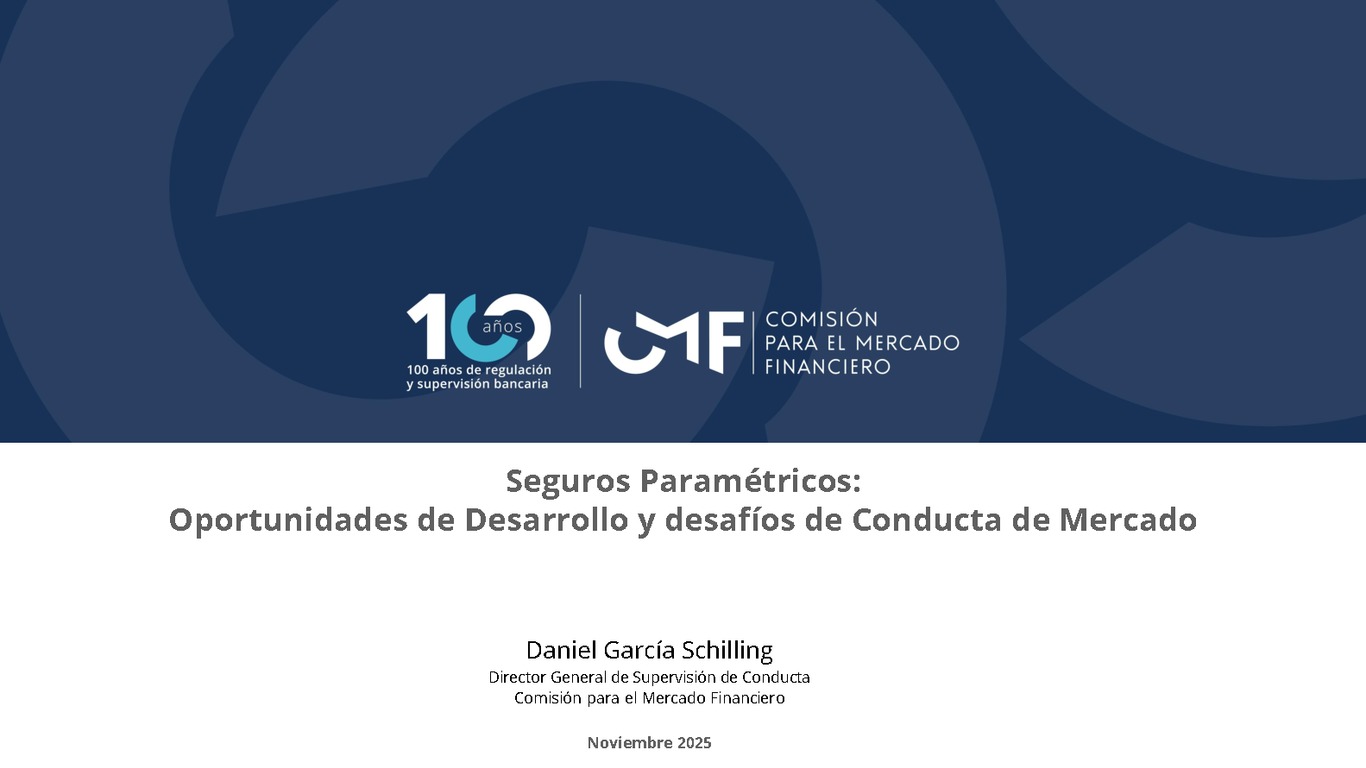 100 años
100 años de regulación y supervisión bancaria

CMF COMISIÓN PARA EL MERCADO FINANCIERO

Seguros Paramétricos:
Oportunidades de Desarrollo y desafíos de Conducta de Mercado

Daniel García Schilling
Director General de Supervisión de Conducta
Comisión para el Mercado Financiero

Noviembre 2025